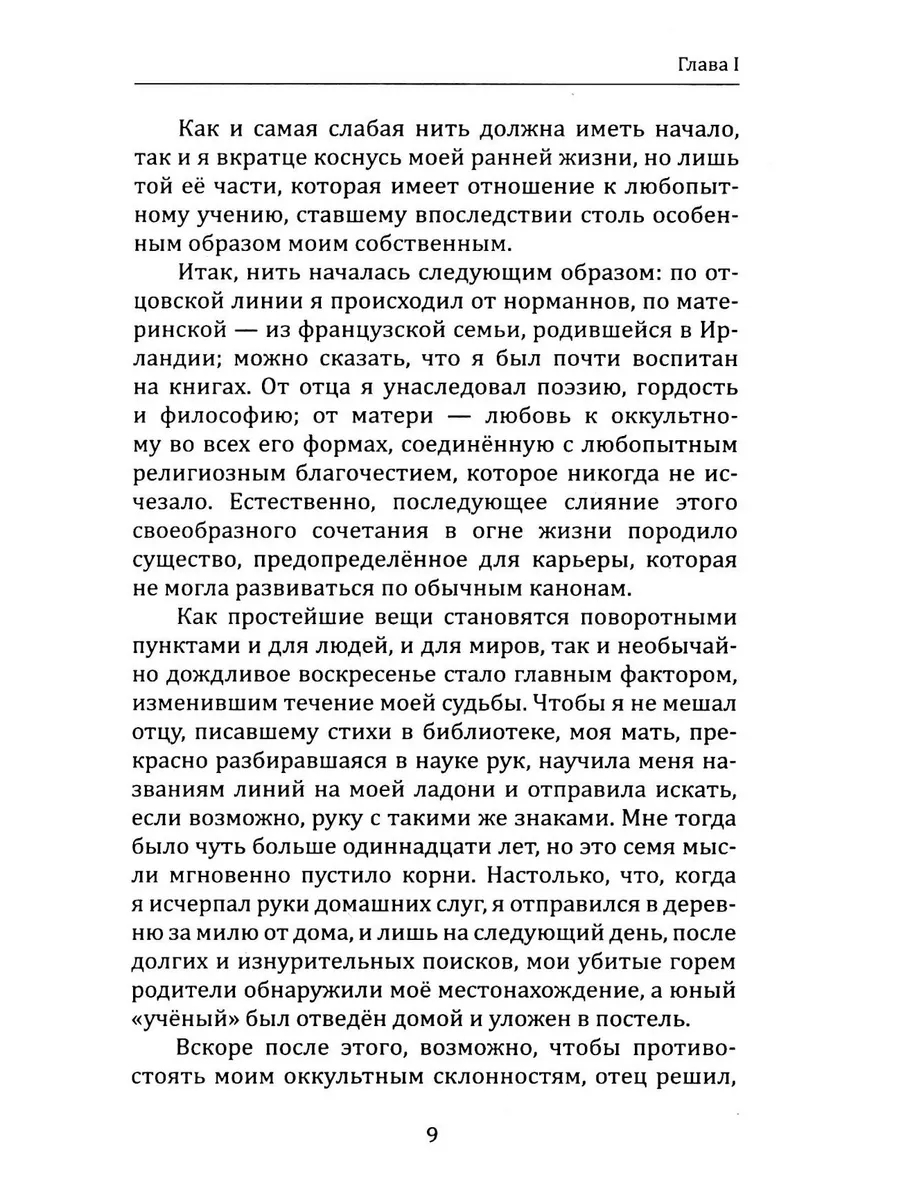 Глава I

Как и самая слабая нить должна иметь начало, так и я вкратце коснусь моей ранней жизни, но лишь той её части, которая имеет отношение к любопытному учению, ставшему впоследствии столь особенным образом моим собственным.

Итак, нить началась следующим образом: по отцовской линии я происходил от норманнов, по материнской — из французской семьи, родившейся в Ирландии; можно сказать, что я был почти воспитан на книгах. От отца я унаследовал поэзию, гордость и философию; от матери — любовь к оккультному во всех его формах, соединённую с любопытным религиозным благочестием, которое никогда не исчезало. Естественно, последующее слияние этого своеобразного сочетания в огне жизни породило существо, предопределённое для карьеры, которая не могла развиваться по обычным канонам.

Как простейшие вещи становятся поворотными пунктами и для людей, и для миров, так и необычайно дождливое воскресенье стало главным фактором, изменившим течение моей судьбы. Чтобы я не мешал отцу, писавшему стихи в библиотеке, моя мать, прекрасно разбиравшаяся в науке рук, научила меня названиям линий на моей ладони и отправила искать, если возможно, руку с такими же знаками. Мне тогда было чуть больше одиннадцати лет, но это семя мысли мгновенно пустило корни. Настолько, что, когда я исчерпал руки домашних слуг, я отправился в деревню за милю от дома, и лишь на следующий день, после долгих и изнурительных поисков, мои убитые горем родители обнаружили моё местонахождение, а юный «учёный» был отведён домой и уложен в постель.

Вскоре после этого, возможно, чтобы противостоять моим оккультным склонностям, отец решил,

9